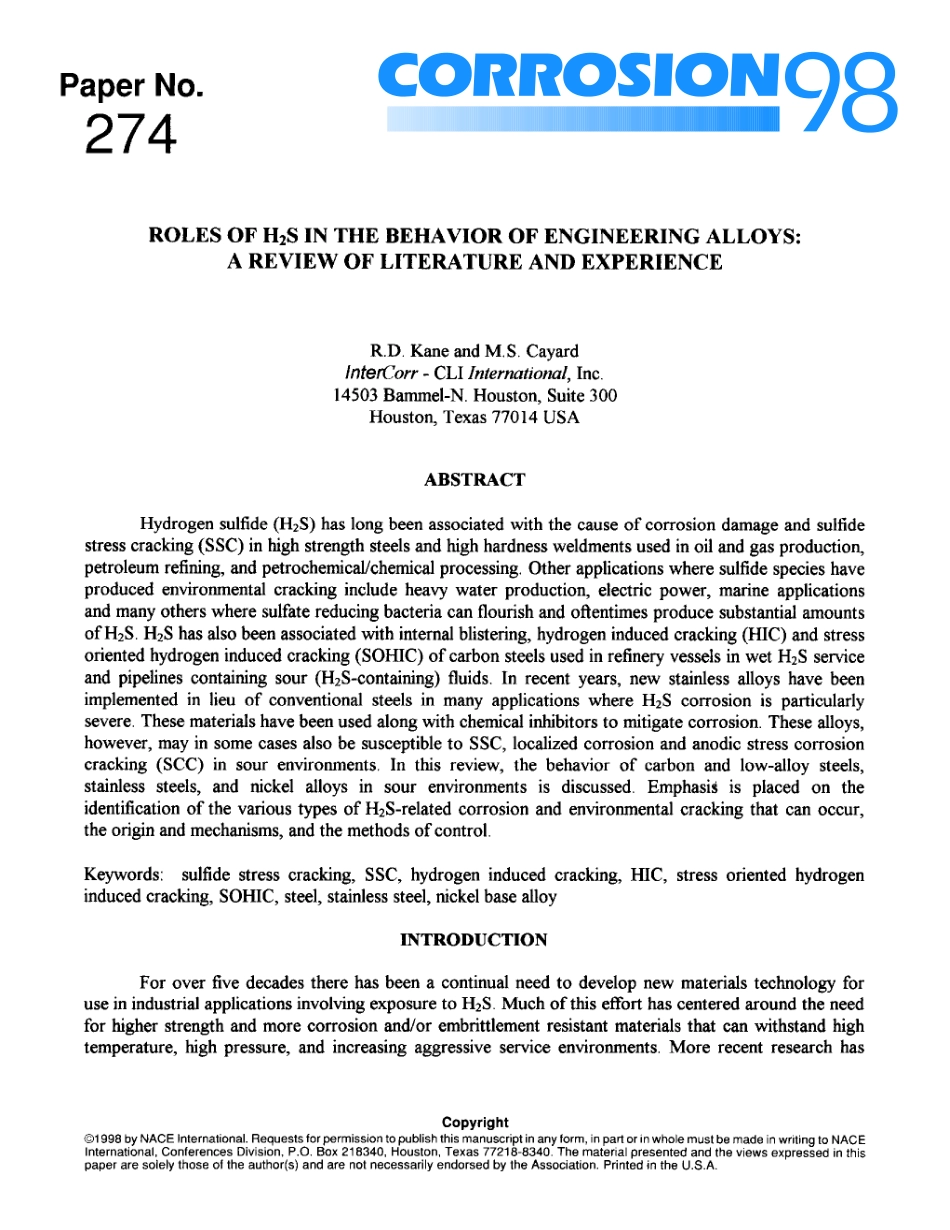 Paper No.
274

CORROSION98

ROLES OF $H_2S$ IN THE BEHAVIOR OF ENGINEERING ALLOYS: A REVIEW OF LITERATURE AND EXPERIENCE

R.D. Kane and M.S. Cayard
InterCorr - CLI International, Inc.
14503 Bammel-N. Houston, Suite 300
Houston, Texas 77014 USA

ABSTRACT

Hydrogen sulfide ($H_2S$) has long been associated with the cause of corrosion damage and sulfide stress cracking (SSC) in high strength steels and high hardness weldments used in oil and gas production, petroleum refining, and petrochemical/chemical processing. Other applications where sulfide species have produced environmental cracking include heavy water production, electric power, marine applications and many others where sulfate reducing bacteria can flourish and oftentimes produce substantial amounts of $H_2S$. $H_2S$ has also been associated with internal blistering, hydrogen induced cracking (HIC) and stress oriented hydrogen induced cracking (SOHIC) of carbon steels used in refinery vessels in wet $H_2S$ service and pipelines containing sour ($H_2S$-containing) fluids. In recent years, new stainless alloys have been implemented in lieu of conventional steels in many applications where $H_2S$ corrosion is particularly severe. These materials have been used along with chemical inhibitors to mitigate corrosion. These alloys, however, may in some cases also be susceptible to SSC, localized corrosion and anodic stress corrosion cracking (SCC) in sour environments. In this review, the behavior of carbon and low-alloy steels, stainless steels, and nickel alloys in sour environments is discussed. Emphasis is placed on the identification of the various types of $H_2S$-related corrosion and environmental cracking that can occur, the origin and mechanisms, and the methods of control.

Keywords: sulfide stress cracking, SSC, hydrogen induced cracking, HIC, stress oriented hydrogen induced cracking, SOHIC, steel, stainless steel, nickel base alloy

INTRODUCTION

For over five decades there has been a continual need to develop new materials technology for use in industrial applications involving exposure to $H_2S$. Much of this effort has centered around the need for higher strength and more corrosion and/or embrittlement resistant materials that can withstand high temperature, high pressure, and increasing aggressive service environments. More recent research has

Copyright
©1998 by NACE International. Requests for permission to publish this manuscript in any form, in part or in whole must be made in writing to NACE International, Conferences Division, P.O. Box 218340, Houston, Texas 77218-8340. The material presented and the views expressed in this paper are solely those of the author(s) and are not necessarily endorsed by the Association. Printed in the U.S.A.